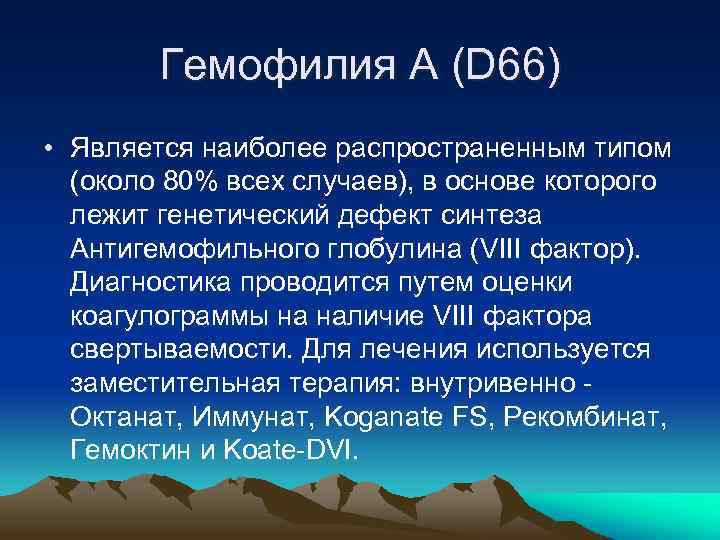 Гемофилия А (D66)

• Является наиболее распространенным типом (около 80% всех случаев), в основе которого лежит генетический дефект синтеза Антигемофильного глобулина (VIII фактор). Диагностика проводится путем оценки коагулограммы на наличие VIII фактора свертываемости. Для лечения используется заместительная терапия: внутривенно - Октанат, Иммунат, Koganate FS, Рекомбинат, Гемоктин и Koate-DVI.